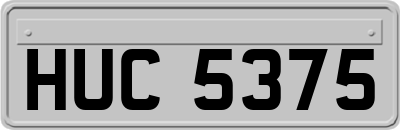 HUC 5375